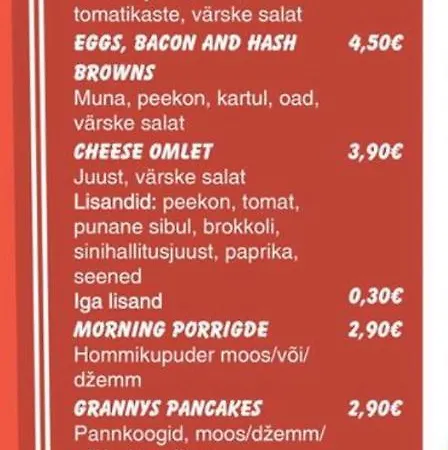 tomatikaste, värske salat

EGGS, BACON AND HASH BROWNS 4,50€
Muna, peekon, kartul, oad, värske salat

CHEESE OMLET 3,90€
Juust, värske salat
Lisandid: peekon, tomat, punane sibul, brokkoli, sinihallitusjuust, paprika, seened
Iga lisand 0,30€

MORNING PORRIGDE 2,90€
Hommikupuder moos/või/džemm

GRANNYS PANCAKES 2,90€
Pannkoogid, moos/džemm/